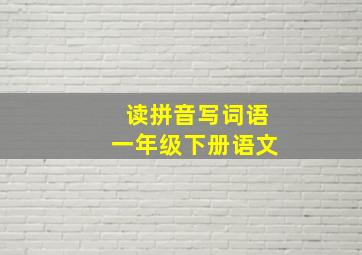 读拼音写词语
一年级下册语文